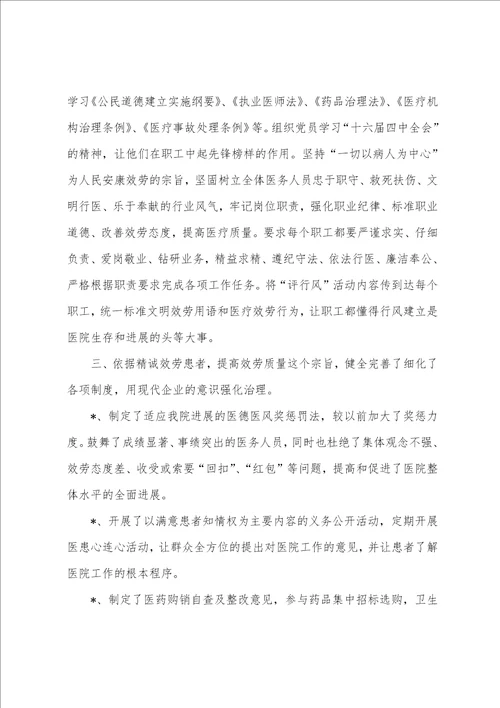 学习《公民道德建立实施纲要》、《执业医师法》、《药品治理法》、《医疗机构治理条例》、《医疗事故处理条例》等。组织党员学习“十六届四中全会”的精神，让他们在职工中起先锋榜样的作用。坚持“一切以病人为中心”为人民安康效劳的宗旨，坚固树立全体医务人员忠于职守、救死扶伤、文明行医、乐于奉献的行业风气，牢记岗位职责，强化职业纪律、标准职业道德、改善效劳态度，提高医疗质量。要求每个职工都要严谨求实、仔细负责、爱岗敬业、钻研业务，精益求精、遵纪守法、依法行医、廉洁奉公、严格根据职责要求完成各项工作任务。将“评行风”活动内容传到达每个职工，统一标准文明效劳用语和医疗效劳行为，让职工都懂得行风建立是医院生存和进展的头等大事。

三、依据精诚效劳患者，提高效劳质量这个宗旨，健全完善了细化了各项制度，用现代企业的意识强化治理。

*、制定了适应我院进展的医德医风奖惩罚法，较以前加大了奖惩力度。鼓舞了成绩显著、事绩突出的医务人员，同时也杜绝了集体观念不强、效劳态度差、收受或索要“回扣”、“红包”等问题，提高和促进了医院整体水平的全面进展。

*、开展了以满意患者知情权为主要内容的义务公开活动，定期开展医患心连心活动，让群众全方位的提出对医院工作的意见，并让患者了解医院工作的根本程序。

*、制定了医药购销自查及整改意见，参与药品集中招标选购，卫生